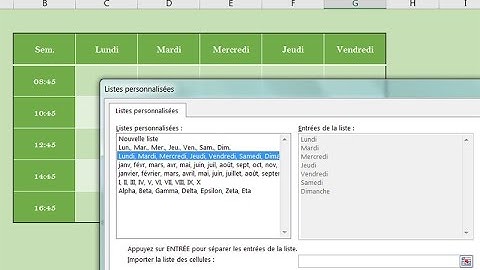 B C D E F G H I

| Sem. | Lundi | Mardi | Mercredi | Jeudi | Vendredi |
|---|---|---|---|---|---|
| 08:45 | | | | | |
| 10:45 | | | | | |
| 12:45 | | | | | |
| 14:45 | | | | | |
| 16:45 | | | | | |

Listes personnalisées

Listes personnalisées

Listes personnalisées :
Nouvelle liste
Lun., Mar., Mer., Jeu., Ven., Sam., Dim.
Lundi, Mardi, Mercredi, Jeudi, Vendredi, Samedi, Dima
janv, févr, mars, avr, mai, juin, juil, août, sept, oct, nov,
janvier, février, mars, avril, mai, juin, juillet, août, septer
I, II, III, IV, V, VI, VII, VIII, IX, X
Alpha, Beta, Gamma, Delta, Epsilon, Zeta, Eta

Entrées de la liste :
Lundi
Mardi
Mercredi
Jeudi
Vendredi
Samedi
Dimanche

Appuyez sur ENTRÉE pour séparer les entrées de la liste.
Importer la liste des cellules :